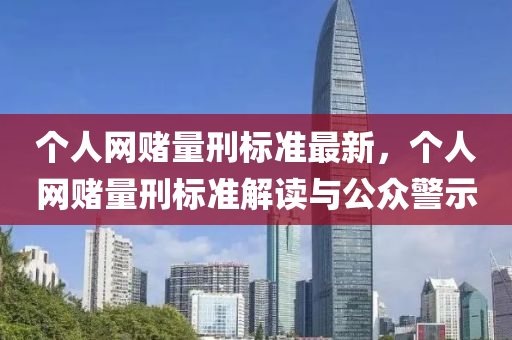 个人网赌量刑标准最新，个人网赌量刑标准解读与公众警示